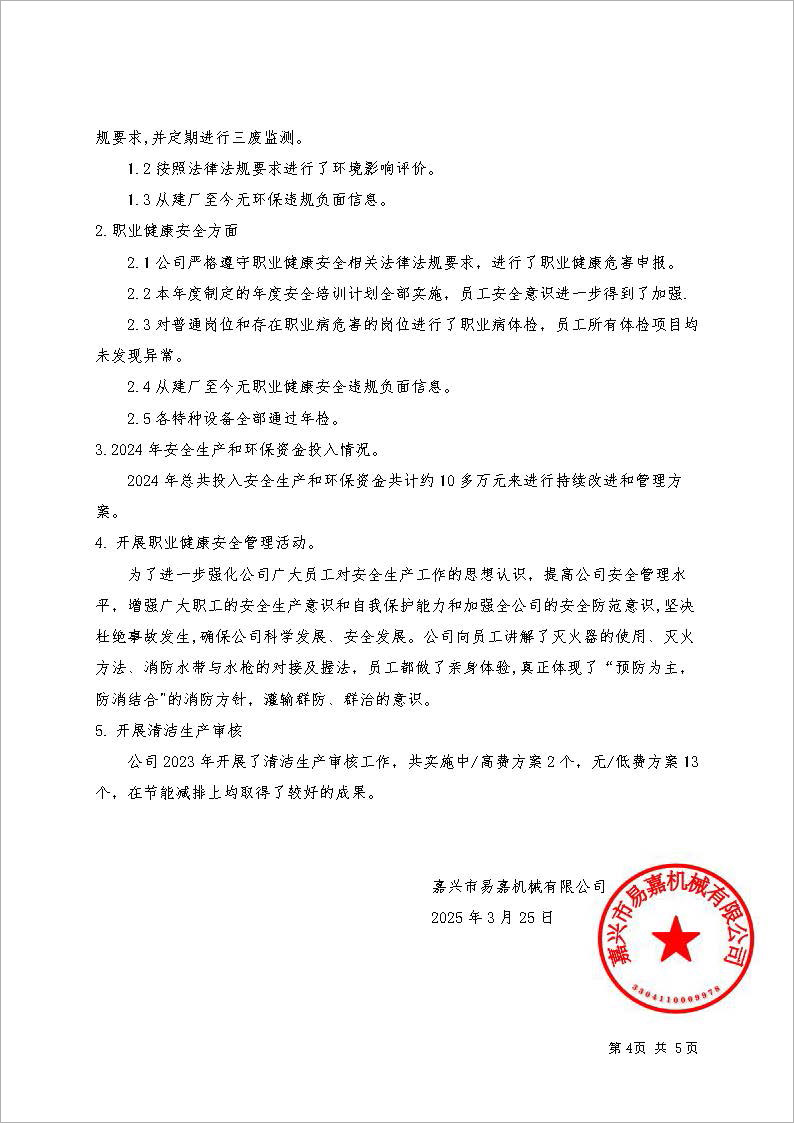 规要求，并定期进行三废监测。

1.2 按照法律法规要求进行了环境影响评价。

1.3 从建厂至今无环保违规负面信息。

2.职业健康安全方面

2.1 公司严格遵守职业健康安全相关法律法规要求，进行了职业健康危害申报。

2.2 本年度制定的年度安全培训计划全部实施，员工安全意识进一步得到了加强.

2.3 对普通岗位和存在职业病危害的岗位进行了职业病体检，员工所有体检项目均未发现异常。

2.4 从建厂至今无职业健康安全违规负面信息。

2.5 各特种设备全部通过年检。

3.2024 年安全生产和环保资金投入情况。

2024 年总共投入安全生产和环保资金共计约 10 多万元来进行持续改进和管理方案。

4. 开展职业健康安全管理活动。

为了进一步强化公司广大员工对安全生产工作的思想认识，提高公司安全管理水平，增强广大职工的安全生产意识和自我保护能力和加强全公司的安全防范意识，坚决杜绝事故发生，确保公司科学发展、安全发展。公司向员工讲解了灭火器的使用、灭火方法、消防水带与水枪的对接及握法，员工都做了亲身体验，真正体现了“预防为主，防消结合”的消防方针，灌输群防、群治的意识。

5. 开展清洁生产审核

公司 2023 年开展了清洁生产审核工作，共实施中/高费方案 2 个，无/低费方案 13 个，在节能减排上均取得了较好的成果。

嘉兴市易嘉机械有限公司

2025 年 3 月 25 日

嘉兴市易嘉机械有限公司

3304110009978

第 4页 共 5页